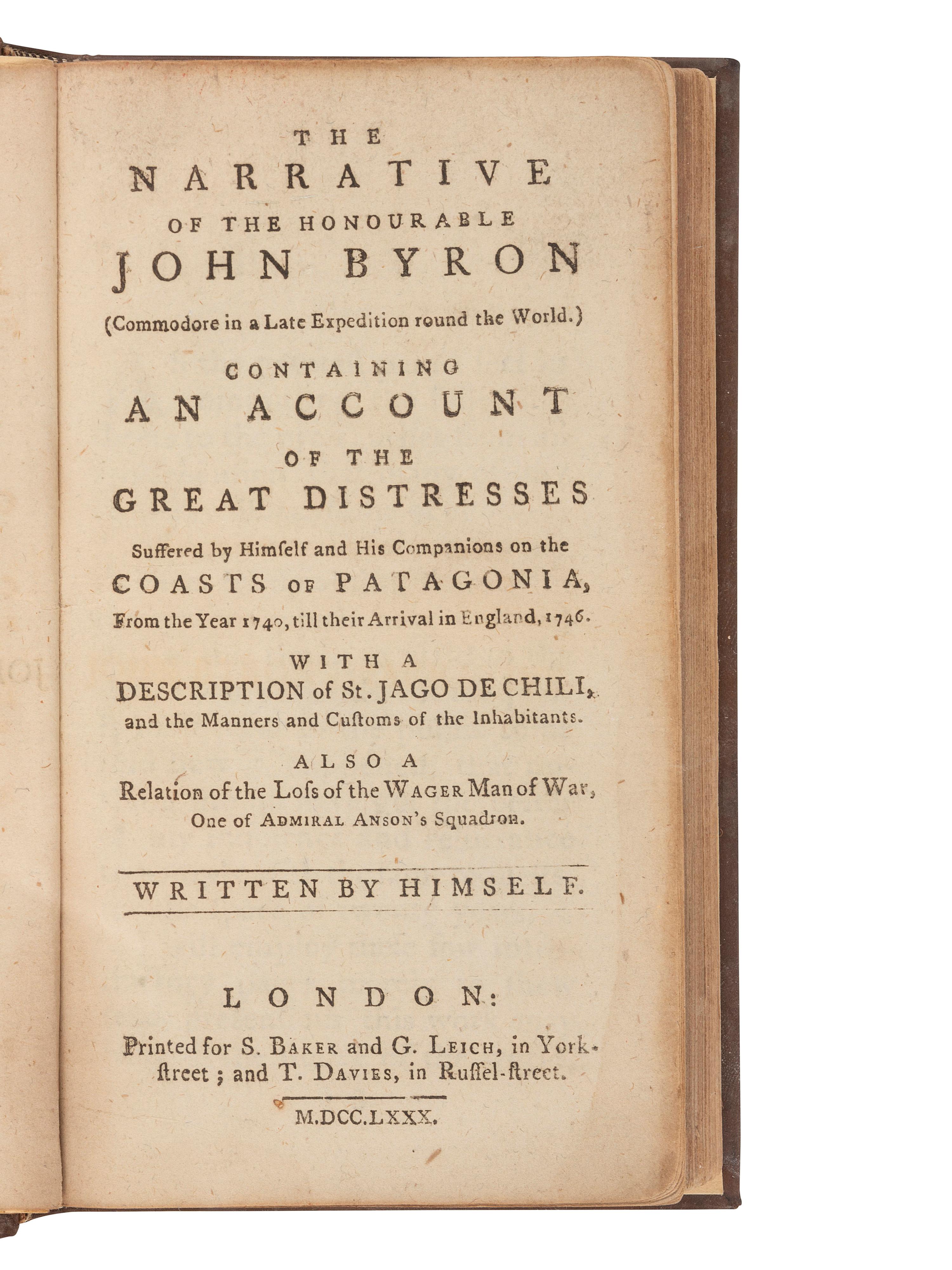 THE

NARRATIVE

OF THE HONOURABLE

JOHN BYRON

(Commodore in a Late Expedition round the World.)

CONTAINING

AN ACCOUNT

OF THE

GREAT DISTRESSES

Suffered by Himſelf and His Companions on the

COASTS OF PATAGONIA,

From the Year 1740, till their Arrival in England, 1746.

WITH A

DESCRIPTION of St. JAGO DE CHILI,

and the Manners and Cuſtoms of the Inhabitants.

ALSO A

Relation of the Loſs of the WAGER Man of War,

One of ADMIRAL ANSON's Squadron.

WRITTEN BY HIMSELF.

LONDON:

Printed for S. BAKER and G. LEIGH, in York-ſtreet; and T. DAVIES, in Ruſſel-ſtreet.

M.DCC.LXXX.